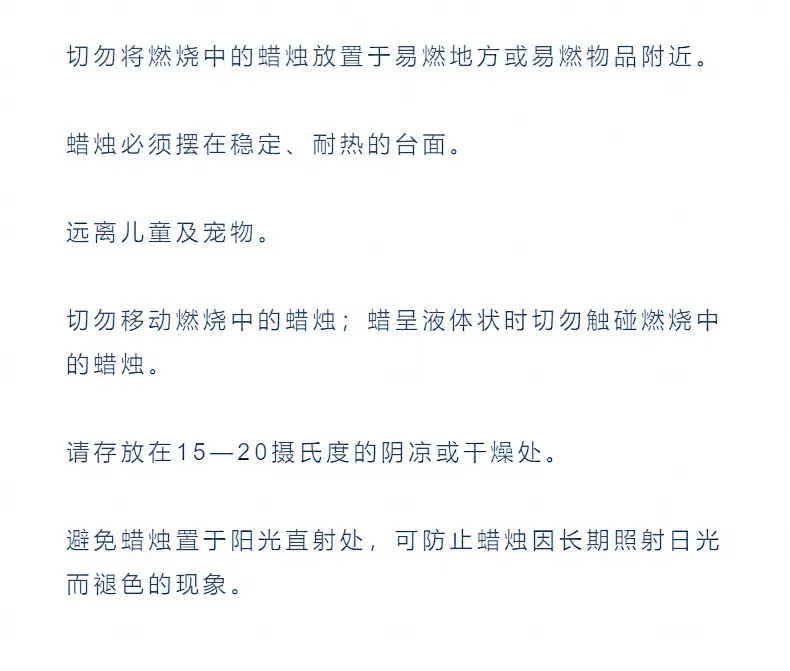 切勿将燃烧中的蜡烛放置于易燃地方或易燃物品附近。

蜡烛必须摆在稳定、耐热的台面。

远离儿童及宠物。

切勿移动燃烧中的蜡烛；蜡呈液体状时切勿触碰燃烧中的蜡烛。

请存放在15—20摄氏度的阴凉或干燥处。

避免蜡烛置于阳光直射处，可防止蜡烛因长期照射日光而褪色的现象。